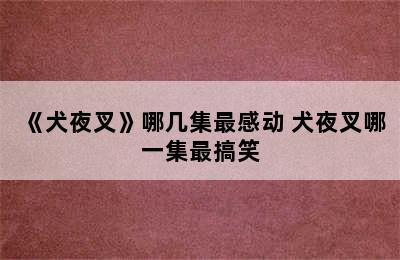 《犬夜叉》哪几集最感动 犬夜叉哪一集最搞笑